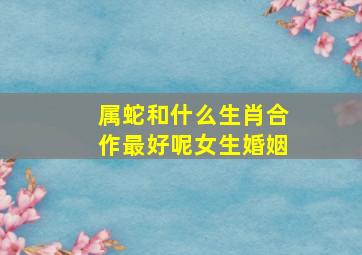 属蛇和什么生肖合作最好呢女生婚姻